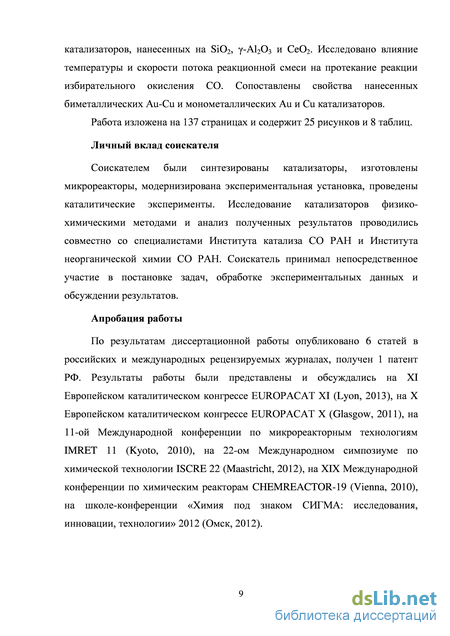 катализаторов, нанесенных на $SiO_2$, $\gamma$-$Al_2O_3$ и $CeO_2$. Исследовано влияние температуры и скорости потока реакционной смеси на протекание реакции избирательного окисления CO. Сопоставлены свойства нанесенных биметаллических Au-Cu и монометаллических Au и Cu катализаторов.

Работа изложена на 137 страницах и содержит 25 рисунков и 8 таблиц.

Личный вклад соискателя

Соискателем были синтезированы катализаторы, изготовлены микрореакторы, модернизирована экспериментальная установка, проведены каталитические эксперименты. Исследование катализаторов физико-химическими методами и анализ полученных результатов проводились совместно со специалистами Института катализа СО РАН и Института неорганической химии СО РАН. Соискатель принимал непосредственное участие в постановке задач, обработке экспериментальных данных и обсуждении результатов.

Апробация работы

По результатам диссертационной работы опубликовано 6 статей в российских и международных рецензируемых журналах, получен 1 патент РФ. Результаты работы были представлены и обсуждались на XI Европейском каталитическом конгрессе EUROPACAT XI (Lyon, 2013), на X Европейском каталитическом конгрессе EUROPACAT X (Glasgow, 2011), на 11-ой Международной конференции по микрореакторным технологиям IMRET 11 (Kyoto, 2010), на 22-ом Международном симпозиуме по химической технологии ISCRE 22 (Maastricht, 2012), на XIX Международной конференции по химическим реакторам CHEMREACTOR-19 (Vienna, 2010), на школе-конференции «Химия под знаком СИГМА: исследования, инновации, технологии» 2012 (Омск, 2012).

9

dsLib.net
библиотека диссертаций